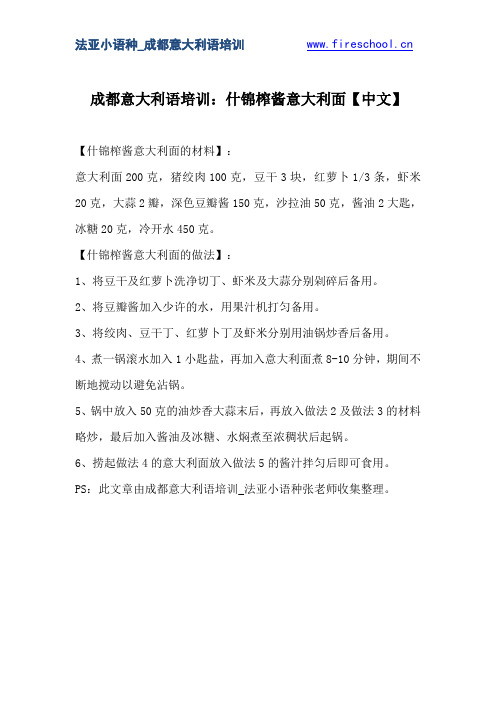 法亚小语种_成都意大利语培训 www.fireschool.cn

成都意大利语培训：什锦榨酱意大利面【中文】

【什锦榨酱意大利面的材料】：

意大利面 200 克，猪绞肉 100 克，豆干 3 块，红萝卜 1/3 条，虾米 20 克，大蒜 2 瓣，深色豆瓣酱 150 克，沙拉油 50 克，酱油 2 大匙，冰糖 20 克，冷开水 450 克。

【什锦榨酱意大利面的做法】：

1、将豆干及红萝卜洗净切丁、虾米及大蒜分别剁碎后备用。

2、将豆瓣酱加入少许的水，用果汁机打匀备用。

3、将绞肉、豆干丁、红萝卜丁及虾米分别用油锅炒香后备用。

4、煮一锅滚水加入 1 小匙盐，再加入意大利面煮 8-10 分钟，期间不断地搅动以避免沾锅。

5、锅中放入 50 克的油炒香大蒜末后，再放入做法 2 及做法 3 的材料略炒，最后加入酱油及冰糖、水焖煮至浓稠状后起锅。

6、捞起做法 4 的意大利面放入做法 5 的酱汁拌匀后即可食用。

PS：此文章由成都意大利语培训_法亚小语种张老师收集整理。